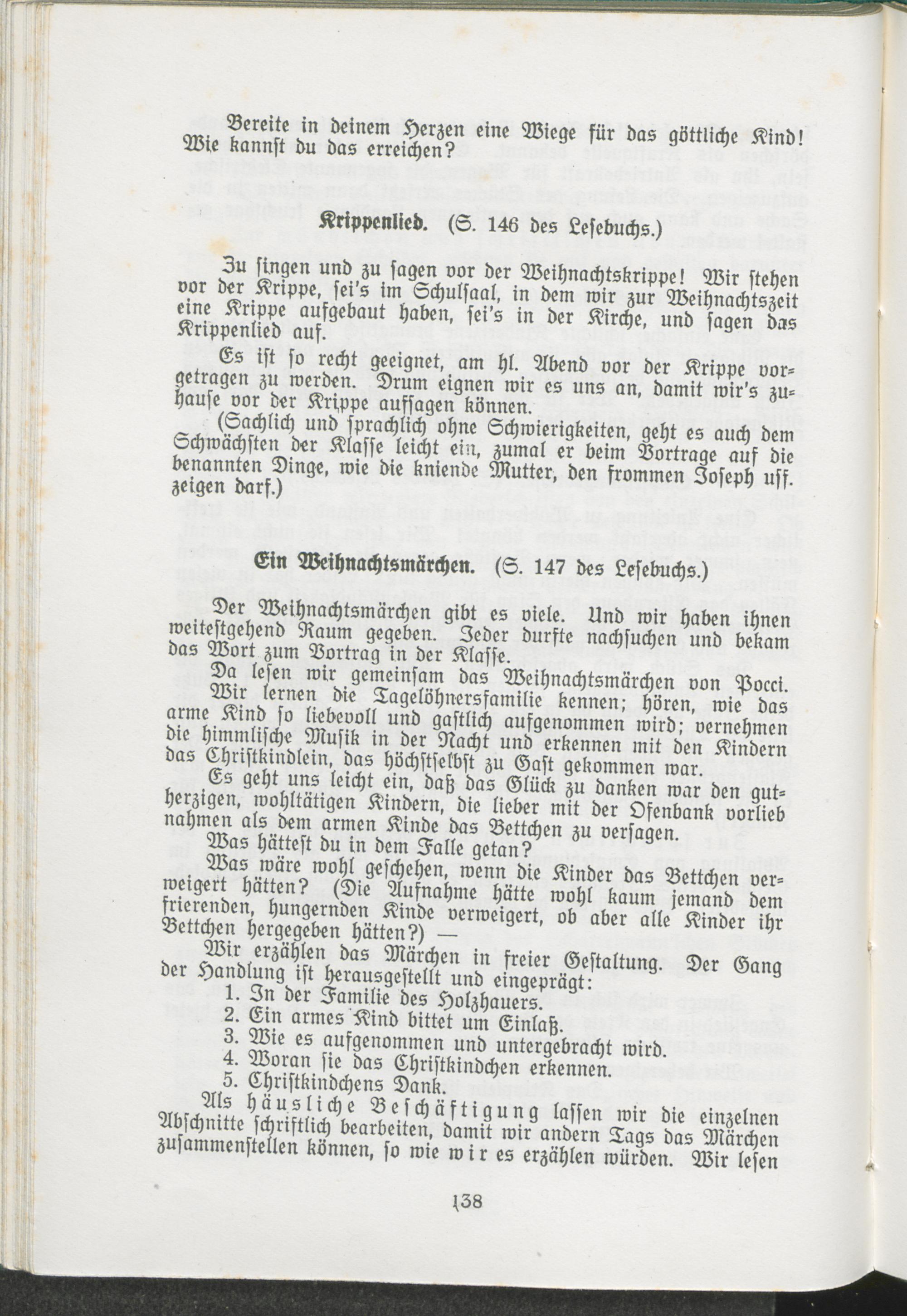 Bereite in deinem Herzen eine Wiege für das göttliche Kind! Wie kannst du das erreichen?

Krippenlied. (S. 146 des Lesebuchs.)

Zu singen und zu sagen vor der Weihnachtskrippe! Wir stehen vor der Krippe, sei's im Schulsaal, in dem wir zur Weihnachtszeit eine Krippe aufgebaut haben, sei's in der Kirche, und sagen das Krippenlied auf.

Es ist so recht geeignet, am hl. Abend vor der Krippe vorgetragen zu werden. Drum eignen wir es uns an, damit wir's zuhause vor der Krippe aufsagen können.

(Sachlich und sprachlich ohne Schwierigkeiten, geht es auch dem Schwächsten der Klasse leicht ein, zumal er beim Vortrage auf die benannten Dinge, wie die kniende Mutter, den frommen Joseph usf. zeigen darf.)

Ein Weihnachtsmärchen. (S. 147 des Lesebuchs.)

Der Weihnachtsmärchen gibt es viele. Und wir haben ihnen weitestgehend Raum gegeben. Jeder durfte nachsuchen und bekam das Wort zum Vortrag in der Klasse.

Da lesen wir gemeinsam das Weihnachtsmärchen von Pocci.

Wir lernen die Tagelöhnersfamilie kennen; hören, wie das arme Kind so liebevoll und gastlich aufgenommen wird; vernehmen die himmlische Musik in der Nacht und erkennen mit den Kindern das Christkindlein, das höchstselbst zu Gast gekommen war.

Es geht uns leicht ein, daß das Glück zu danken war den gutherzigen, wohltätigen Kindern, die lieber mit der Ofenbank vorlieb nahmen als dem armen Kinde das Bettchen zu versagen.

Was hättest du in dem Falle getan?

Was wäre wohl geschehen, wenn die Kinder das Bettchen verweigert hätten? (Die Aufnahme hätte wohl kaum jemand dem frierenden, hungernden Kinde verweigert, ob aber alle Kinder ihr Bettchen hergegeben hätten?) —

Wir erzählen das Märchen in freier Gestaltung. Der Gang der Handlung ist herausgestellt und eingeprägt:
1. In der Familie des Holzhauers.
2. Ein armes Kind bittet um Einlaß.
3. Wie es aufgenommen und untergebracht wird.
4. Woran sie das Christkindchen erkennen.
5. Christkindchens Dank.

Als häusliche Beschäftigung lassen wir die einzelnen Abschnitte schriftlich bearbeiten, damit wir andern Tags das Märchen zusammenstellen können, so wie wir es erzählen würden. Wir lesen

138